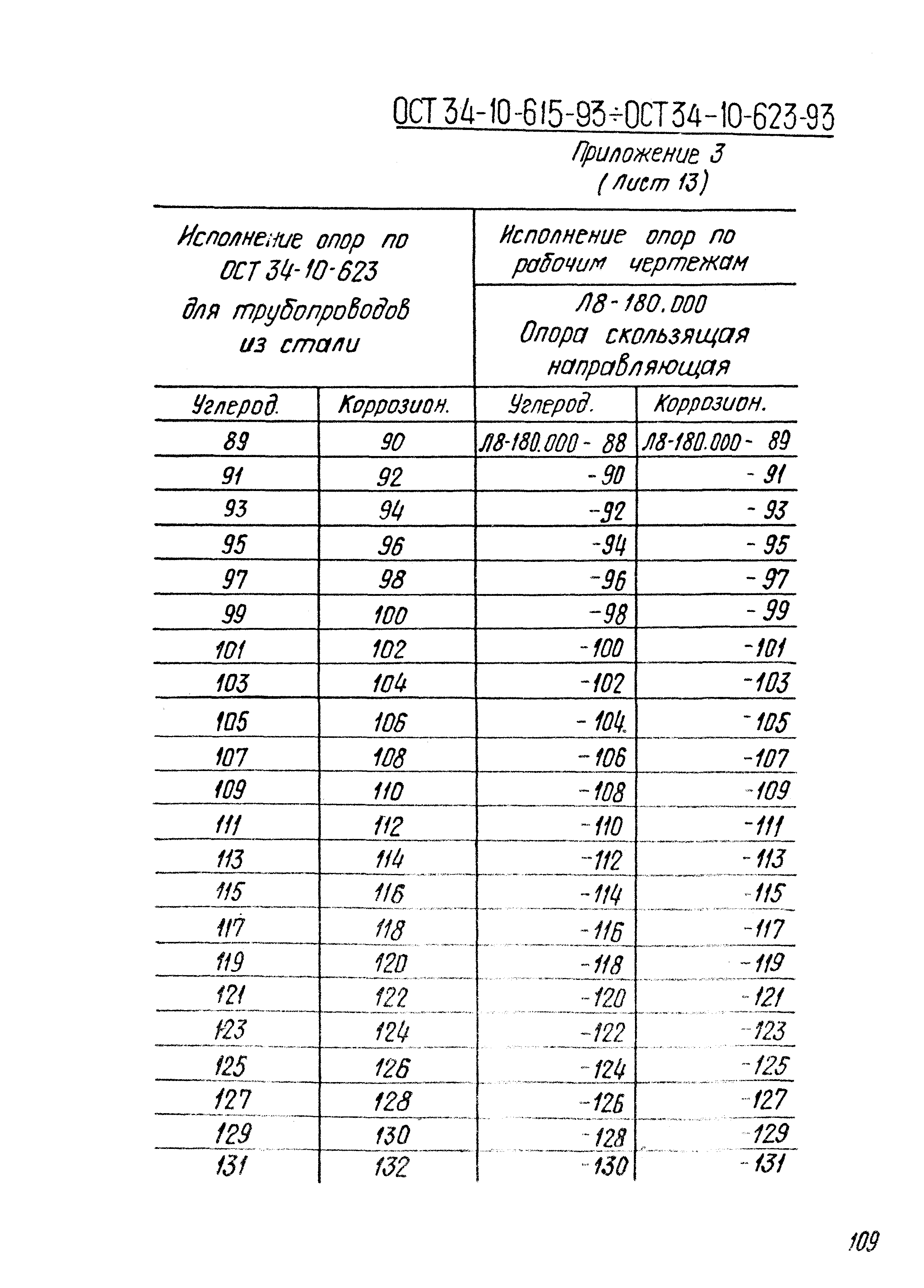 ОСТ 34-10-615-93÷ОСТ 34-10-623-93

Приложение 3
(лист 13)

| Исполнение опор по ОСТ 34-10-623 для трубопроводов из стали | | Исполнение опор по рабочим чертежам Л8-180.000 Опора скользящая направляющая | |
|---|---|---|---|
| Углерод. | Коррозион. | Углерод. | Коррозион. |
| 89 | 90 | Л8-180.000 - 88 | Л8-180.000 - 89 |
| 91 | 92 | -90 | -91 |
| 93 | 94 | -92 | -93 |
| 95 | 96 | -94 | -95 |
| 97 | 98 | -96 | -97 |
| 99 | 100 | -98 | -99 |
| 101 | 102 | -100 | -101 |
| 103 | 104 | -102 | -103 |
| 105 | 106 | -104 | -105 |
| 107 | 108 | -106 | -107 |
| 109 | 110 | -108 | -109 |
| 111 | 112 | -110 | -111 |
| 113 | 114 | -112 | -113 |
| 115 | 116 | -114 | -115 |
| 117 | 118 | -116 | -117 |
| 119 | 120 | -118 | -119 |
| 121 | 122 | -120 | -121 |
| 123 | 124 | -122 | -123 |
| 125 | 126 | -124 | -125 |
| 127 | 128 | -126 | -127 |
| 129 | 130 | -128 | -129 |
| 131 | 132 | -130 | -131 |

109